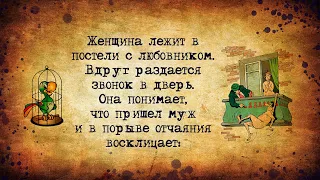 Женщина лежит в постели с любовником. Вдруг раздается звонок в дверь. Она понимает, что пришел муж и в порыве отчаяния восклицает: